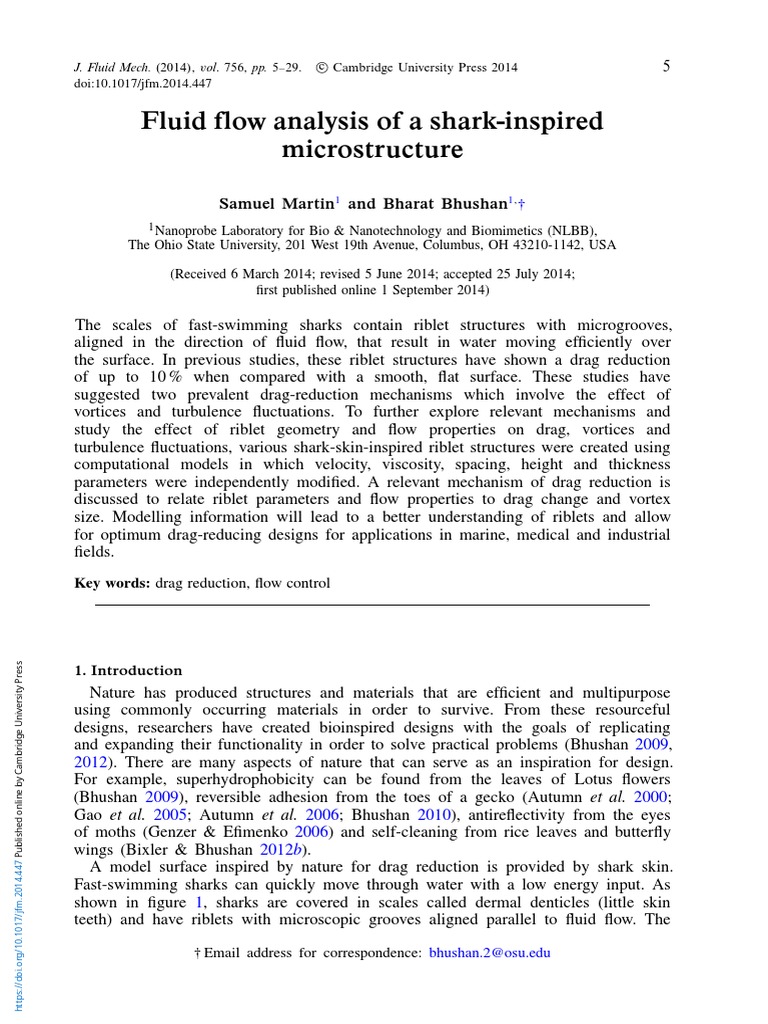 J. Fluid Mech. (2014), vol. 756, pp. 5–29. © Cambridge University Press 2014
doi:10.1017/jfm.2014.447

5

Fluid flow analysis of a shark-inspired microstructure

Samuel Martin$^1$ and Bharat Bhushan$^{1,}$†

$^1$Nanoprobe Laboratory for Bio & Nanotechnology and Biomimetics (NLBB), The Ohio State University, 201 West 19th Avenue, Columbus, OH 43210-1142, USA

(Received 6 March 2014; revised 5 June 2014; accepted 25 July 2014; first published online 1 September 2014)

The scales of fast-swimming sharks contain riblet structures with microgrooves, aligned in the direction of fluid flow, that result in water moving efficiently over the surface. In previous studies, these riblet structures have shown a drag reduction of up to 10 % when compared with a smooth, flat surface. These studies have suggested two prevalent drag-reduction mechanisms which involve the effect of vortices and turbulence fluctuations. To further explore relevant mechanisms and study the effect of riblet geometry and flow properties on drag, vortices and turbulence fluctuations, various shark-skin-inspired riblet structures were created using computational models in which velocity, viscosity, spacing, height and thickness parameters were independently modified. A relevant mechanism of drag reduction is discussed to relate riblet parameters and flow properties to drag change and vortex size. Modelling information will lead to a better understanding of riblets and allow for optimum drag-reducing designs for applications in marine, medical and industrial fields.

Key words: drag reduction, flow control

1. Introduction

Nature has produced structures and materials that are efficient and multipurpose using commonly occurring materials in order to survive. From these resourceful designs, researchers have created bioinspired designs with the goals of replicating and expanding their functionality in order to solve practical problems (Bhushan 2009, 2012). There are many aspects of nature that can serve as an inspiration for design. For example, superhydrophobicity can be found from the leaves of Lotus flowers (Bhushan 2009), reversible adhesion from the toes of a gecko (Autumn et al. 2000; Gao et al. 2005; Autumn et al. 2006; Bhushan 2010), antireflectivity from the eyes of moths (Genzer & Efimenko 2006) and self-cleaning from rice leaves and butterfly wings (Bixler & Bhushan 2012b).

A model surface inspired by nature for drag reduction is provided by shark skin. Fast-swimming sharks can quickly move through water with a low energy input. As shown in figure 1, sharks are covered in scales called dermal denticles (little skin teeth) and have riblets with microscopic grooves aligned parallel to fluid flow. The

† Email address for correspondence: bhushan.2@osu.edu

https://doi.org/10.1017/jfm.2014.447 Published online by Cambridge University Press